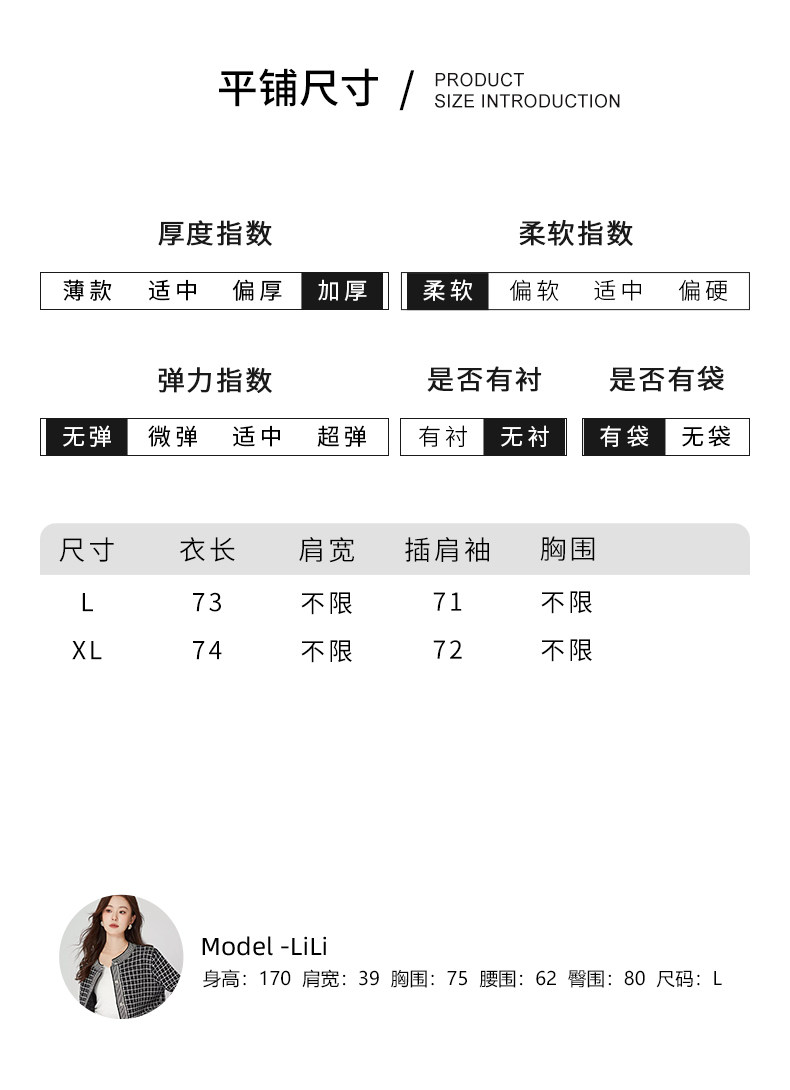 平铺尺寸 / PRODUCT SIZE INTRODUCTION

厚度指数
薄款 适中 偏厚 加厚

柔软指数
柔软 偏软 适中 偏硬

弹力指数
无弹 微弹 适中 超弹

是否有衬
有衬 无衬

是否有袋
有袋 无袋

| 尺寸 | 衣长 | 肩宽 | 插肩袖 | 胸围 |
|---|---|---|---|---|
| L | 73 | 不限 | 71 | 不限 |
| XL | 74 | 不限 | 72 | 不限 |

Model -LiLi
身高：170 肩宽：39 胸围：75 腰围：62 臀围：80 尺码：L